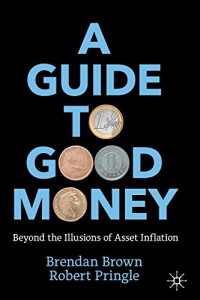 A GUIDE TO GOOD MONEY

Beyond the Illusions of Asset Inflation

Brendan Brown
Robert Pringle